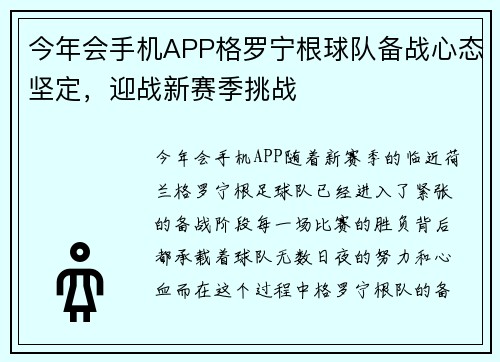 今年会手机APP格罗宁根球队备战心态坚定，迎战新赛季挑战

今年会手机APP随着新赛季的临近荷兰格罗宁根足球队已经进入了紧张的备战阶段每一场比赛的胜负背后都承载着球队无数日夜的努力和心血而在这个过程中格罗宁根队的备